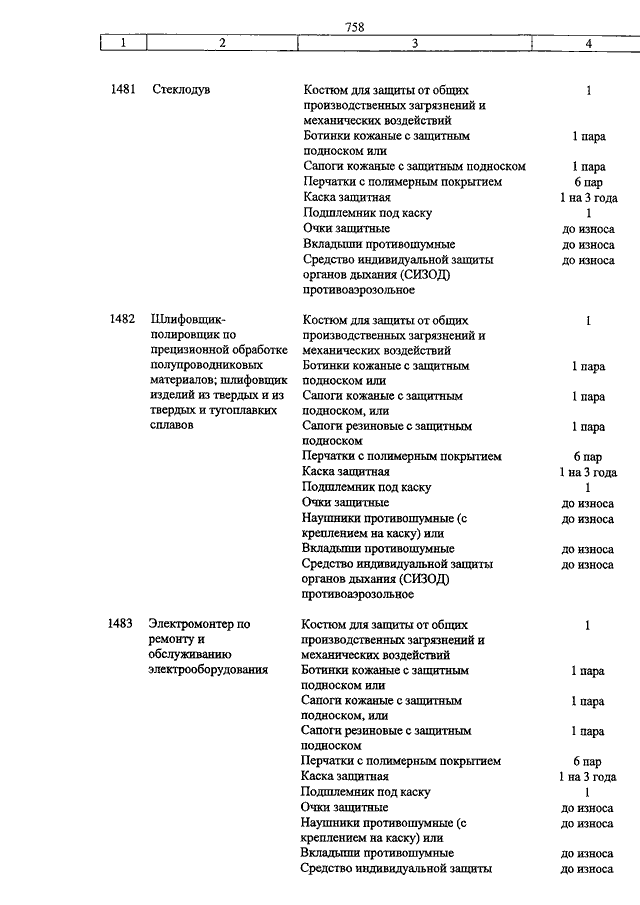 758

| 1 | 2 | 3 | 4 |
|---|---|---|---|
| 1481 | Стеклодув | Костюм для защиты от общих производственных загрязнений и механических воздействий | 1 |
| | | Ботинки кожаные с защитным подноском или | 1 пара |
| | | Сапоги кожаные с защитным подноском | 1 пара |
| | | Перчатки с полимерным покрытием | 6 пар |
| | | Каска защитная | 1 на 3 года |
| | | Подшлемник под каску | 1 |
| | | Очки защитные | до износа |
| | | Вкладыши противошумные | до износа |
| | | Средство индивидуальной защиты органов дыхания (СИЗОД) противоаэрозольное | до износа |
| 1482 | Шлифовщик-полировщик по прецизионной обработке полупроводниковых материалов; шлифовщик изделий из твердых и из твердых и тугоплавких сплавов | Костюм для защиты от общих производственных загрязнений и механических воздействий | 1 |
| | | Ботинки кожаные с защитным подноском или | 1 пара |
| | | Сапоги кожаные с защитным подноском, или | 1 пара |
| | | Сапоги резиновые с защитным подноском | 1 пара |
| | | Перчатки с полимерным покрытием | 6 пар |
| | | Каска защитная | 1 на 3 года |
| | | Подшлемник под каску | 1 |
| | | Очки защитные | до износа |
| | | Наушники противошумные (с креплением на каску) или | до износа |
| | | Вкладыши противошумные | до износа |
| | | Средство индивидуальной защиты органов дыхания (СИЗОД) противоаэрозольное | до износа |
| 1483 | Электромонтер по ремонту и обслуживанию электрооборудования | Костюм для защиты от общих производственных загрязнений и механических воздействий | 1 |
| | | Ботинки кожаные с защитным подноском или | 1 пара |
| | | Сапоги кожаные с защитным подноском, или | 1 пара |
| | | Сапоги резиновые с защитным подноском | 1 пара |
| | | Перчатки с полимерным покрытием | 6 пар |
| | | Каска защитная | 1 на 3 года |
| | | Подшлемник под каску | 1 |
| | | Очки защитные | до износа |
| | | Наушники противошумные (с креплением на каску) или | до износа |
| | | Вкладыши противошумные | до износа |
| | | Средство индивидуальной защиты | до износа |